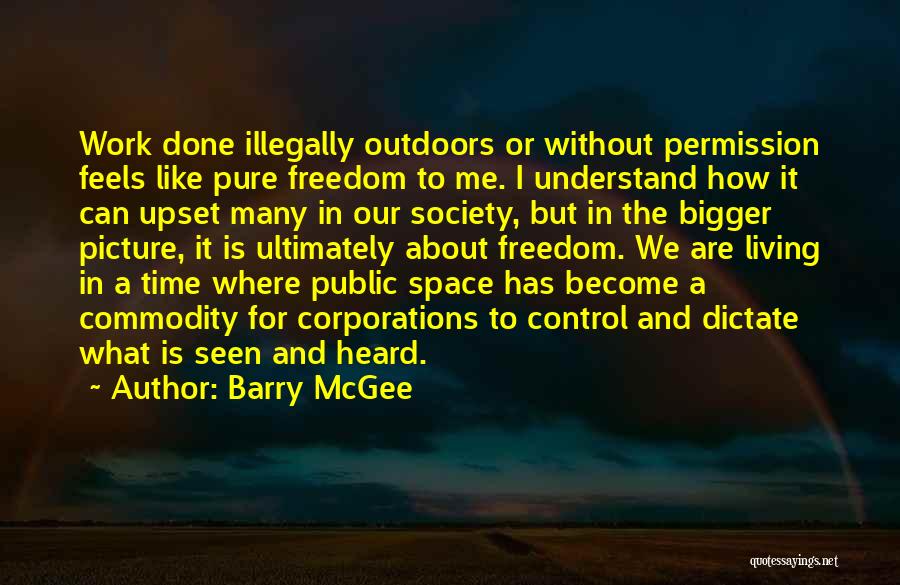 Work done illegally outdoors or without permission feels like pure freedom to me. I understand how it can upset many in our society, but in the bigger picture, it is ultimately about freedom. We are living in a time where public space has become a commodity for corporations to control and dictate what is seen and heard.

~ Author: Barry McGee

quotessayings.net